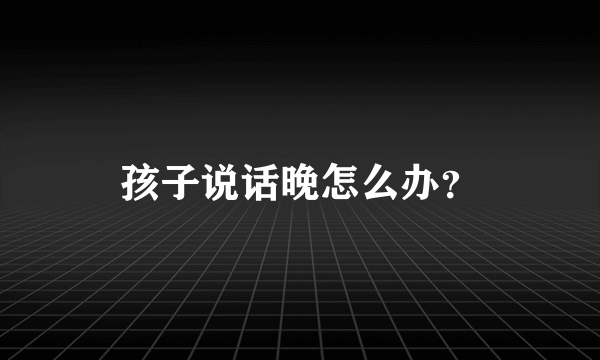 孩子说话晚怎么办？